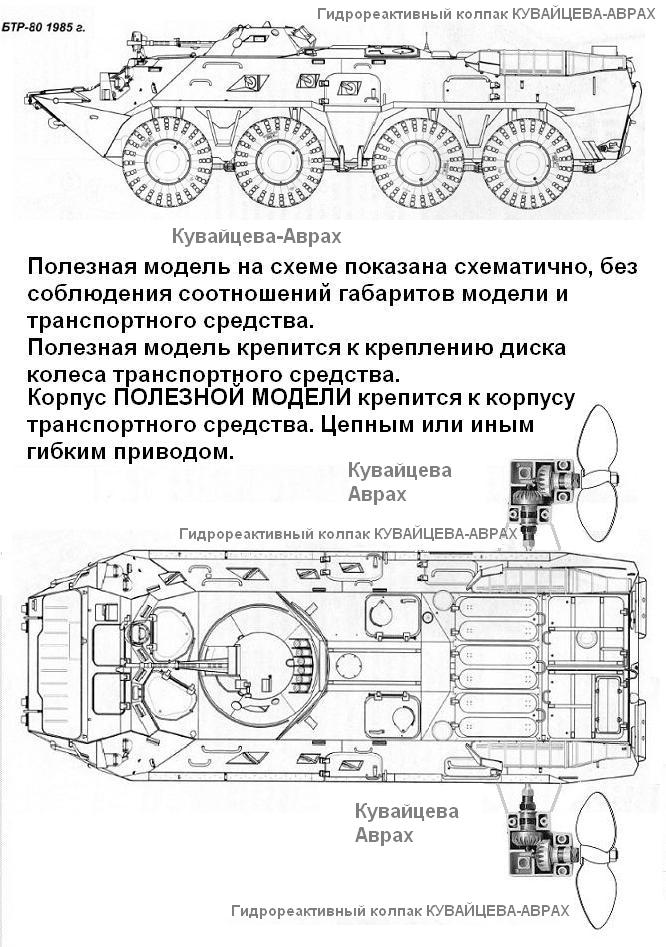 БТР-80 1985 г.

Гидрореактивный колпак КУВАЙЦЕВА-АВРАХ

Кувайцева-Аврах

Полезная модель на схеме показана схематично, без соблюдения соотношений габаритов модели и транспортного средства.
Полезная модель крепится к креплению диска колеса транспортного средства.
Корпус ПОЛЕЗНОЙ МОДЕЛИ крепится к корпусу транспортного средства. Цепным или иным гибким приводом.

Кувайцева Аврах

Гидрореактивный колпак КУВАЙЦЕВА-АВРАХ

Кувайцева Аврах

Гидрореактивный колпак КУВАЙЦЕВА-АВРАХ